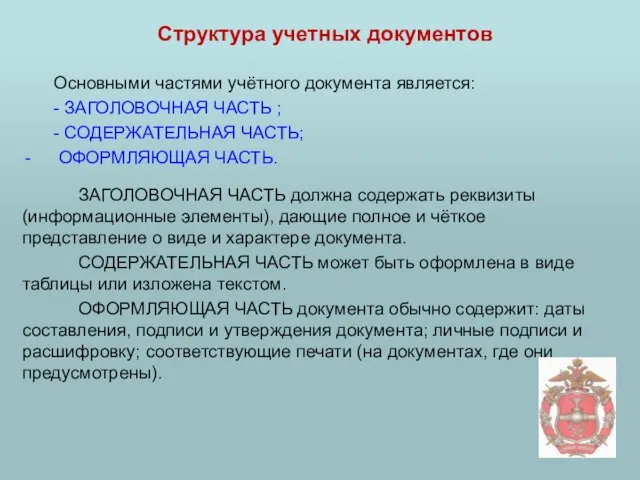 Структура учетных документов

Основными частями учётного документа является:
- ЗАГОЛОВОЧНАЯ ЧАСТЬ ;
- СОДЕРЖАТЕЛЬНАЯ ЧАСТЬ;
- ОФОРМЛЯЮЩАЯ ЧАСТЬ.

ЗАГОЛОВОЧНАЯ ЧАСТЬ должна содержать реквизиты (информационные элементы), дающие полное и чёткое представление о виде и характере документа.

СОДЕРЖАТЕЛЬНАЯ ЧАСТЬ может быть оформлена в виде таблицы или изложена текстом.

ОФОРМЛЯЮЩАЯ ЧАСТЬ документа обычно содержит: даты составления, подписи и утверждения документа; личные подписи и расшифровку; соответствующие печати (на документах, где они предусмотрены).